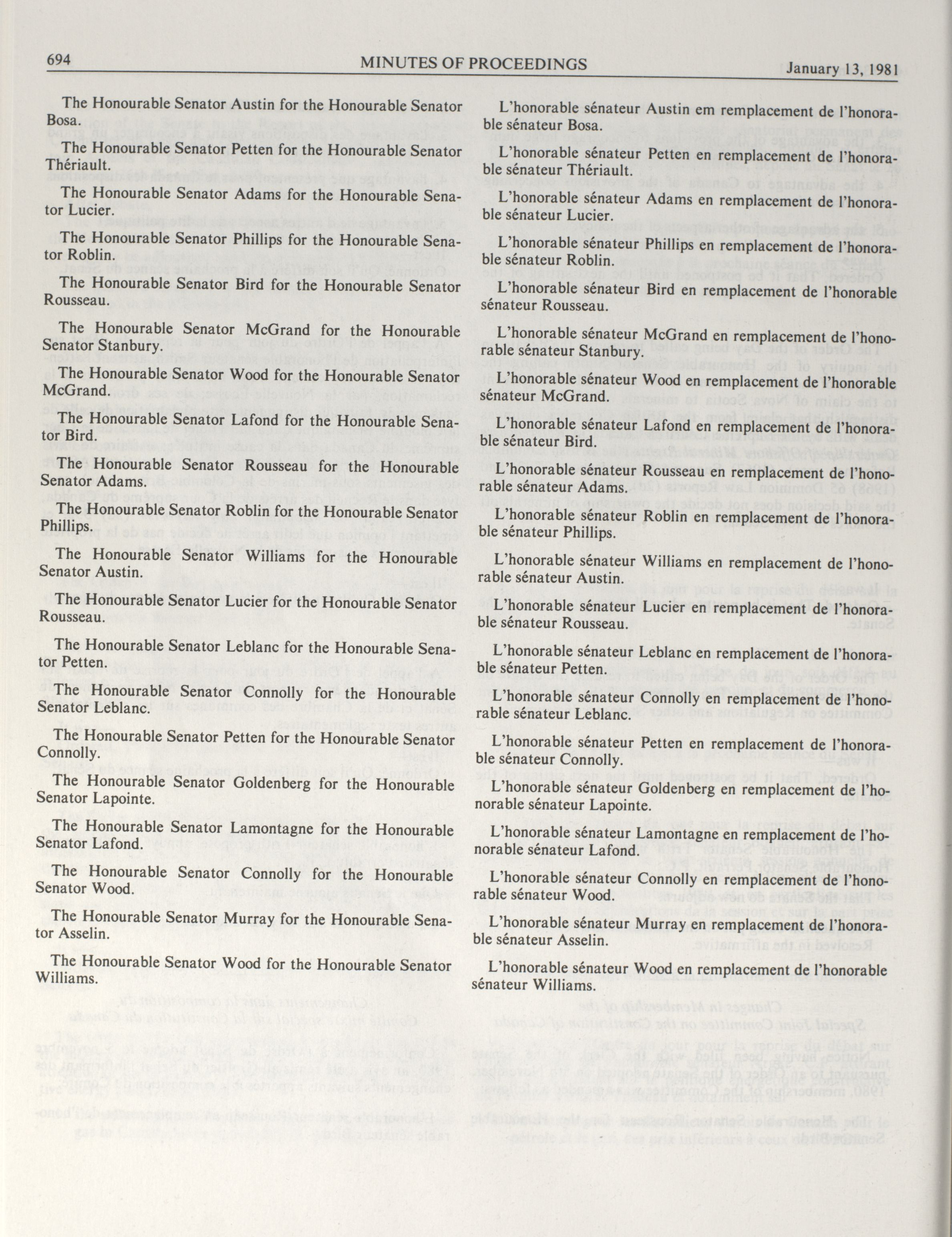 694 MINUTES OF PROCEEDINGS January 13, 1981

The Honourable Senator Austin for the Honourable Senator Bosa.

The Honourable Senator Petten for the Honourable Senator Thériault.

The Honourable Senator Adams for the Honourable Senator Lucier.

The Honourable Senator Phillips for the Honourable Senator Roblin.

The Honourable Senator Bird for the Honourable Senator Rousseau.

The Honourable Senator McGrand for the Honourable Senator Stanbury.

The Honourable Senator Wood for the Honourable Senator McGrand.

The Honourable Senator Lafond for the Honourable Senator Bird.

The Honourable Senator Rousseau for the Honourable Senator Adams.

The Honourable Senator Roblin for the Honourable Senator Phillips.

The Honourable Senator Williams for the Honourable Senator Austin.

The Honourable Senator Lucier for the Honourable Senator Rousseau.

The Honourable Senator Leblanc for the Honourable Senator Petten.

The Honourable Senator Connolly for the Honourable Senator Leblanc.

The Honourable Senator Petten for the Honourable Senator Connolly.

The Honourable Senator Goldenberg for the Honourable Senator Lapointe.

The Honourable Senator Lamontagne for the Honourable Senator Lafond.

The Honourable Senator Connolly for the Honourable Senator Wood.

The Honourable Senator Murray for the Honourable Senator Asselin.

The Honourable Senator Wood for the Honourable Senator Williams.

L'honorable sénateur Austin em remplacement de l'honorable sénateur Bosa.

L'honorable sénateur Petten en remplacement de l'honorable sénateur Thériault.

L'honorable sénateur Adams en remplacement de l'honorable sénateur Lucier.

L'honorable sénateur Phillips en remplacement de l'honorable sénateur Roblin.

L'honorable sénateur Bird en remplacement de l'honorable sénateur Rousseau.

L'honorable sénateur McGrand en remplacement de l'honorable sénateur Stanbury.

L'honorable sénateur Wood en remplacement de l'honorable sénateur McGrand.

L'honorable sénateur Lafond en remplacement de l'honorable sénateur Bird.

L'honorable sénateur Rousseau en remplacement de l'honorable sénateur Adams.

L'honorable sénateur Roblin en remplacement de l'honorable sénateur Phillips.

L'honorable sénateur Williams en remplacement de l'honorable sénateur Austin.

L'honorable sénateur Lucier en remplacement de l'honorable sénateur Rousseau.

L'honorable sénateur Leblanc en remplacement de l'honorable sénateur Petten.

L'honorable sénateur Connolly en remplacement de l'honorable sénateur Leblanc.

L'honorable sénateur Petten en remplacement de l'honorable sénateur Connolly.

L'honorable sénateur Goldenberg en remplacement de l'honorable sénateur Lapointe.

L'honorable sénateur Lamontagne en remplacement de l'honorable sénateur Lafond.

L'honorable sénateur Connolly en remplacement de l'honorable sénateur Wood.

L'honorable sénateur Murray en remplacement de l'honorable sénateur Asselin.

L'honorable sénateur Wood en remplacement de l'honorable sénateur Williams.